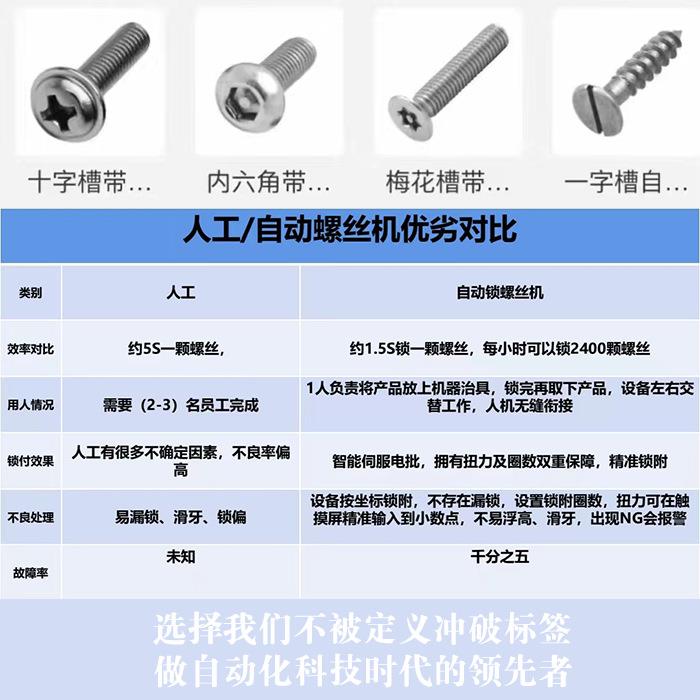 十字槽带…

内六角带…

梅花槽带…

一字槽自…

人工/自动螺丝机优劣对比

| 类别 | 人工 | 自动锁螺丝机 |
|---|---|---|
| 效率对比 | 约5S一颗螺丝, | 约1.5S锁一颗螺丝，每小时可以锁2400颗螺丝 |
| 用人情况 | 需要（2-3）名员工完成 | 1人负责将产品放上机器治具，锁完再取下产品，设备左右交替工作，人机无缝衔接 |
| 锁付效果 | 人工有很多不确定因素，不良率偏高 | 智能伺服电批，拥有扭力及圈数双重保障，精准锁附 |
| 不良处理 | 易漏锁、滑牙、锁偏 | 设备按坐标锁附，不存在漏锁，设置锁附圈数，扭力可在触摸屏精准输入到小数点，不易浮高、滑牙，出现NG会报警 |
| 故障率 | 未知 | 千分之五 |

选择我们不被定义冲破标签
做自动化科技时代的领先者